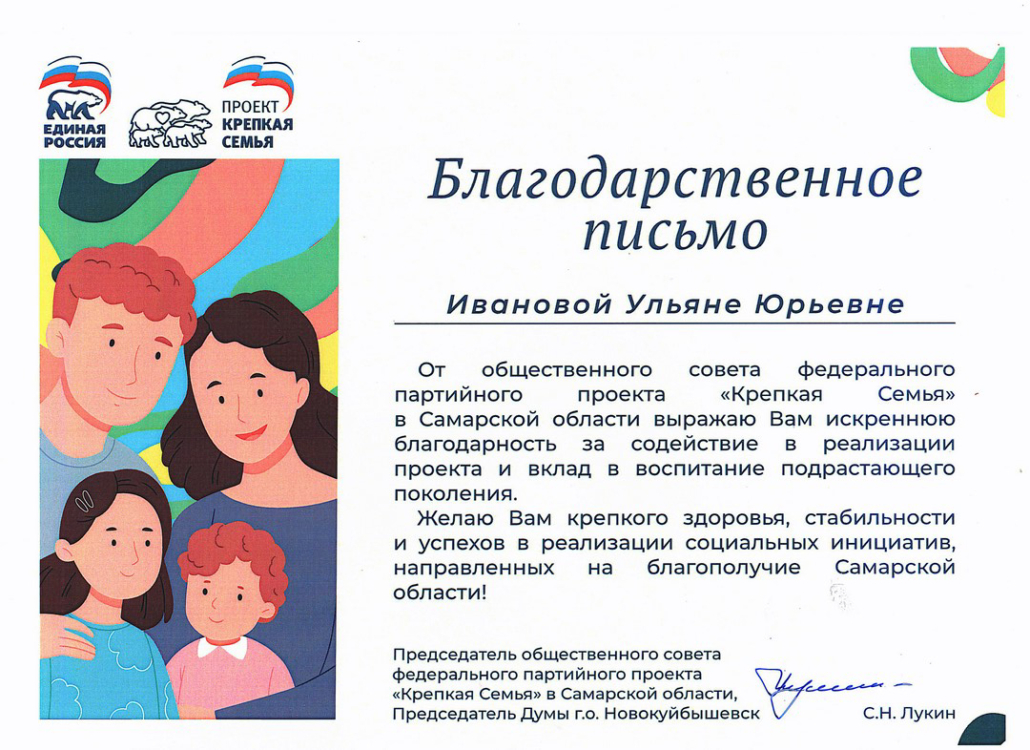 ЕДИНАЯ РОССИЯ

ПРОЕКТ КРЕПКАЯ СЕМЬЯ

Благодарственное письмо

Ивановой Ульяне Юрьевне

От общественного совета федерального партийного проекта «Крепкая Семья» в Самарской области выражаю Вам искреннюю благодарность за содействие в реализации проекта и вклад в воспитание подрастающего поколения.

Желаю Вам крепкого здоровья, стабильности и успехов в реализации социальных инициатив, направленных на благополучие Самарской области!

Председатель общественного совета
федерального партийного проекта
«Крепкая Семья» в Самарской области,
Председатель Думы г.о. Новокуйбышевск

С.Н. Лукин